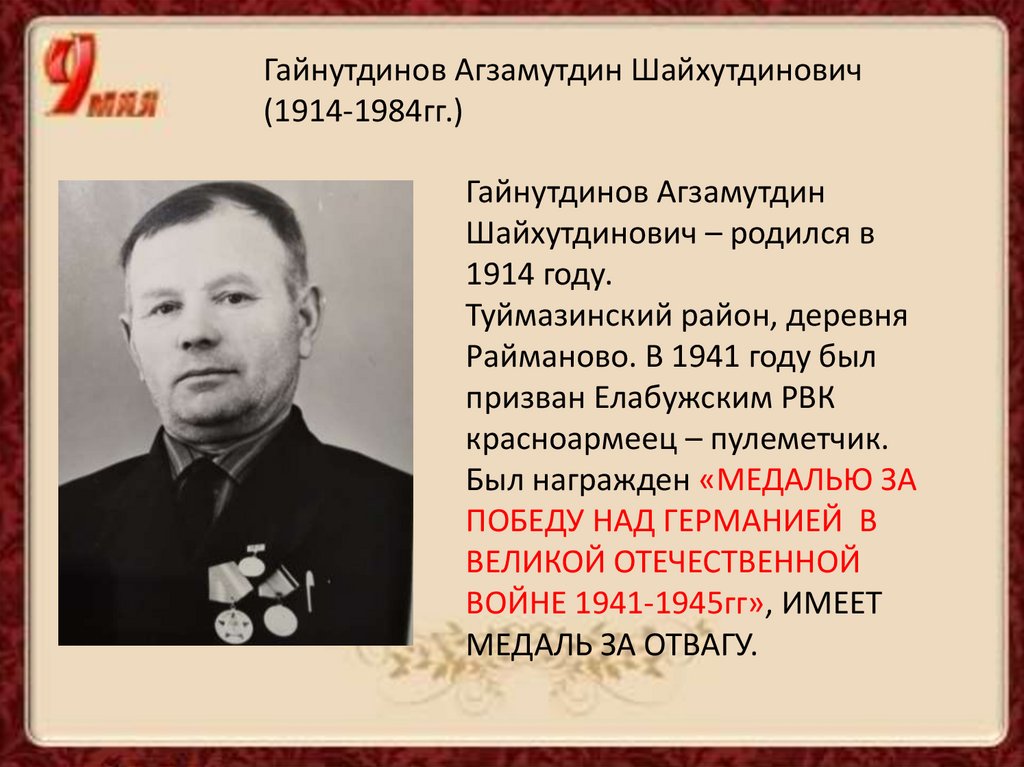 9 мая

Гайнутдинов Агзамутдин Шайхутдинович (1914-1984гг.)

Гайнутдинов Агзамутдин Шайхутдинович – родился в 1914 году.
Туймазинский район, деревня Райманово. В 1941 году был призван Елабужским РВК красноармеец – пулеметчик. Был награжден «МЕДАЛЬЮ ЗА ПОБЕДУ НАД ГЕРМАНИЕЙ В ВЕЛИКОЙ ОТЕЧЕСТВЕННОЙ ВОЙНЕ 1941-1945гг», ИМЕЕТ МЕДАЛЬ ЗА ОТВАГУ.